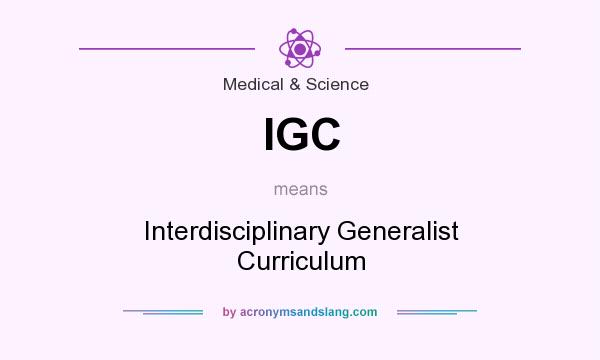 Medical & Science

IGC

means

Interdisciplinary Generalist Curriculum

by acronymsandslang.com